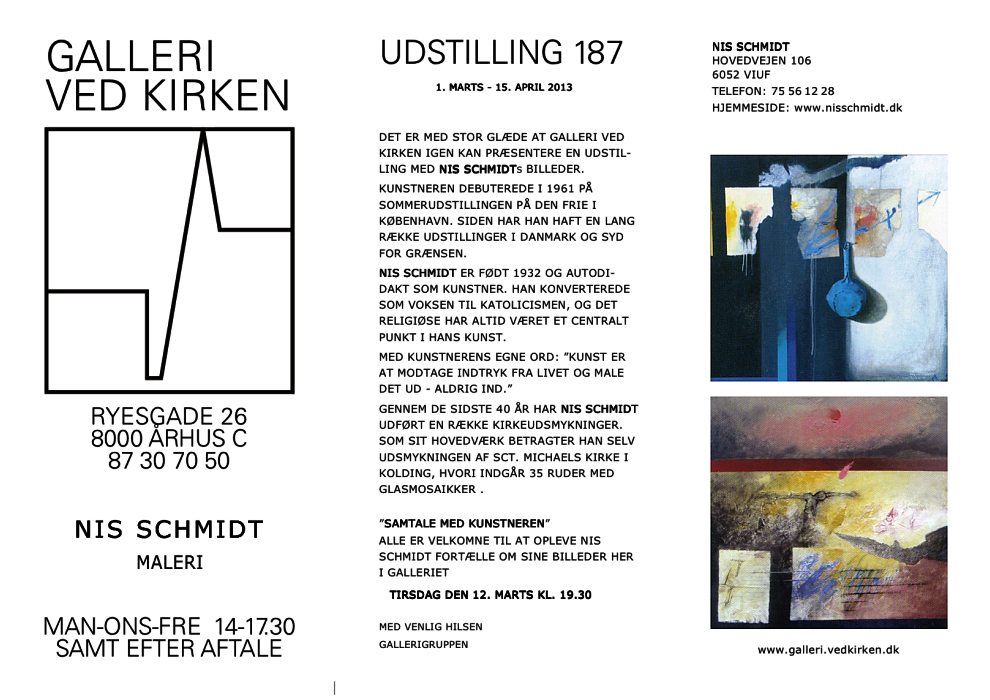 GALLERI
VED KIRKEN

RYESGADE 26
8000 ÅRHUS C
87 30 70 50

NIS SCHMIDT

MALERI

MAN-ONS-FRE 14-17.30
SAMT EFTER AFTALE

UDSTILLING 187

1. MARTS - 15. APRIL 2013

DET ER MED STOR GLÆDE AT GALLERI VED KIRKEN IGEN KAN PRÆSENTERE EN UDSTILLING MED NIS SCHMIDTs BILLEDER.

KUNSTNEREN DEBUTEREDE I 1961 PÅ SOMMERUDSTILLINGEN PÅ DEN FRIE I KØBENHAVN. SIDEN HAR HAN HAFT EN LANG RÆKKE UDSTILLINGER I DANMARK OG SYD FOR GRÆNSEN.

NIS SCHMIDT ER FØDT 1932 OG AUTODIDAKT SOM KUNSTNER. HAN KONVERTEREDE SOM VOKSEN TIL KATOLICISMEN, OG DET RELIGIØSE HAR ALTID VÆRET ET CENTRALT PUNKT I HANS KUNST.

MED KUNSTNERENS EGNE ORD: "KUNST ER AT MODTAGE INDTRYK FRA LIVET OG MALE DET UD - ALDRIG IND."

GENNEM DE SIDSTE 40 ÅR HAR NIS SCHMIDT UDFØRT EN RÆKKE KIRKEUDSMYKNINGER. SOM SIT HOVEDVÆRK BETRAGTER HAN SELV UDSMYKNINGEN AF SCT. MICHAELS KIRKE I KOLDING, HVORI INDGÅR 35 RUDER MED GLASMOSAIKKER .

"SAMTALE MED KUNSTNEREN"
ALLE ER VELKOMNE TIL AT OPLEVE NIS SCHMIDT FORTÆLLE OM SINE BILLEDER HER I GALLERIET

TIRSDAG DEN 12. MARTS KL. 19.30

MED VENLIG HILSEN
GALLERIGRUPPEN

NIS SCHMIDT
HOVEDVEJEN 106
6052 VIUF
TELEFON: 75 56 12 28
HJEMMESIDE: www.nisschmidt.dk

www.galleri.vedkirken.dk